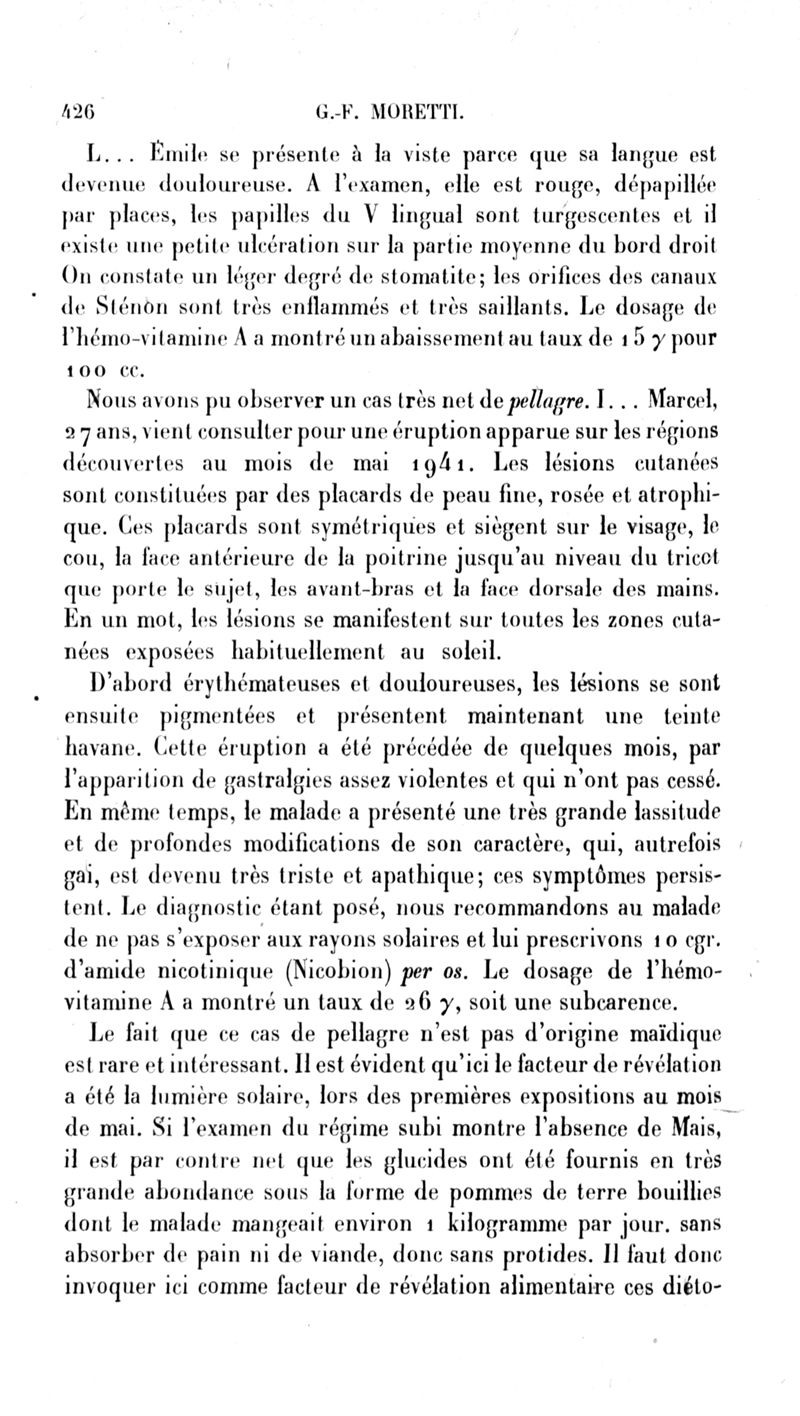 426 G.-F. MORETTI.

L... Émile se présente à la viste parce que sa langue est devenue douloureuse. A l'examen, elle est rouge, dépapillée par places, les papilles du V lingual sont turgescentes et il existe une petite ulcération sur la partie moyenne du bord droit On constate un léger degré de stomatite; les orifices des canaux de Sténon sont très enflammés et très saillants. Le dosage de l'hémo-vitamine A a montré un abaissement au taux de 15 $\gamma$ pour 100 cc.

Nous avons pu observer un cas très net de pellagre. I... Marcel, 27 ans, vient consulter pour une éruption apparue sur les régions découvertes au mois de mai 1941. Les lésions cutanées sont constituées par des placards de peau fine, rosée et atrophique. Ces placards sont symétriques et siègent sur le visage, le cou, la face antérieure de la poitrine jusqu'au niveau du tricot que porte le sujet, les avant-bras et la face dorsale des mains. En un mot, les lésions se manifestent sur toutes les zones cutanées exposées habituellement au soleil.

D'abord érythémateuses et douloureuses, les lésions se sont ensuite pigmentées et présentent maintenant une teinte havane. Cette éruption a été précédée de quelques mois, par l'apparition de gastralgies assez violentes et qui n'ont pas cessé. En même temps, le malade a présenté une très grande lassitude et de profondes modifications de son caractère, qui, autrefois gai, est devenu très triste et apathique; ces symptômes persistent. Le diagnostic étant posé, nous recommandons au malade de ne pas s'exposer aux rayons solaires et lui prescrivons 10 cgr. d'amide nicotinique (Nicobion) per os. Le dosage de l'hémo-vitamine A a montré un taux de 26 $\gamma$, soit une subcarence.

Le fait que ce cas de pellagre n'est pas d'origine maïdique est rare et intéressant. Il est évident qu'ici le facteur de révélation a été la lumière solaire, lors des premières expositions au mois de mai. Si l'examen du régime subi montre l'absence de Maïs, il est par contre net que les glucides ont été fournis en très grande abondance sous la forme de pommes de terre bouillies dont le malade mangeait environ 1 kilogramme par jour. sans absorber de pain ni de viande, donc sans protides. Il faut donc invoquer ici comme facteur de révélation alimentaire ces diéto-